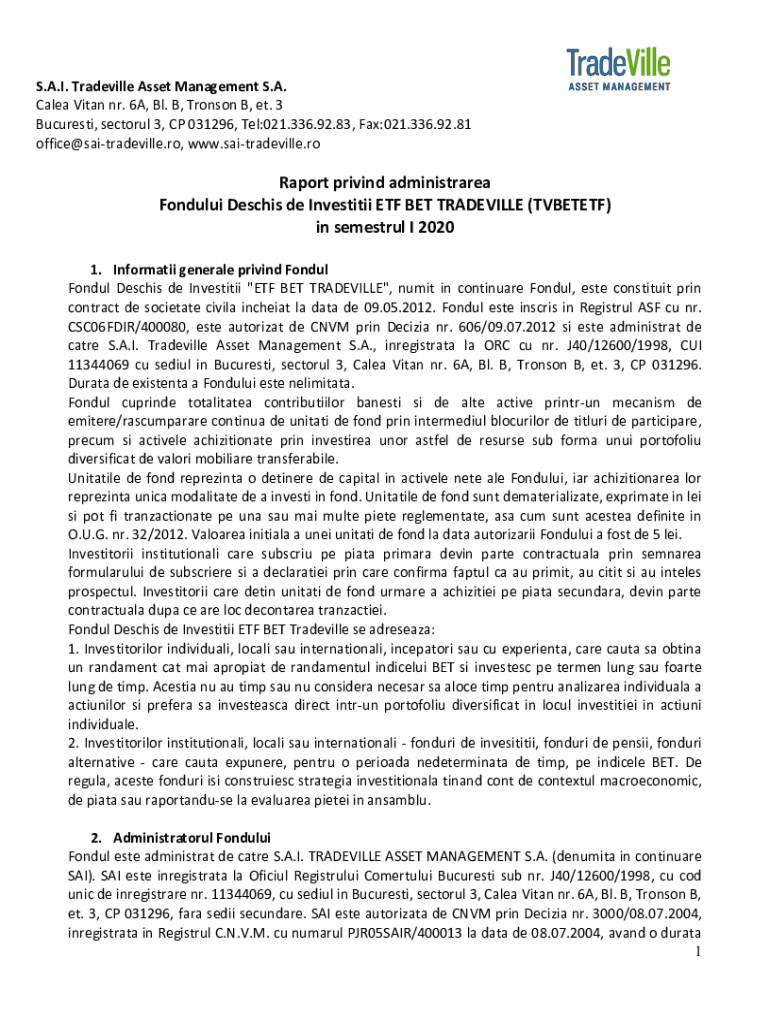 TradeVille
ASSET MANAGEMENT

S.A.I. Tradeville Asset Management S.A.
Calea Vitan nr. 6A, Bl. B, Tronson B, et. 3
Bucuresti, sectorul 3, CP 031296, Tel:021.336.92.83, Fax:021.336.92.81
office@sai-tradeville.ro, www.sai-tradeville.ro

Raport privind administrarea
Fondului Deschis de Investitii ETF BET TRADEVILLE (TVBETETF)
in semestrul I 2020

1. Informatii generale privind Fondul
Fondul Deschis de Investitii "ETF BET TRADEVILLE", numit in continuare Fondul, este constituit prin contract de societate civila incheiat la data de 09.05.2012. Fondul este inscris in Registrul ASF cu nr. CSC06FDIR/400080, este autorizat de CNVM prin Decizia nr. 606/09.07.2012 si este administrat de catre S.A.I. Tradeville Asset Management S.A., inregistrata la ORC cu nr. J40/12600/1998, CUI 11344069 cu sediul in Bucuresti, sectorul 3, Calea Vitan nr. 6A, Bl. B, Tronson B, et. 3, CP 031296. Durata de existenta a Fondului este nelimitata.
Fondul cuprinde totalitatea contributiilor banesti si de alte active printr-un mecanism de emitere/rascumparare continua de unitati de fond prin intermediul blocurilor de titluri de participare, precum si activele achizitionate prin investirea unor astfel de resurse sub forma unui portofoliu diversificat de valori mobiliare transferabile.
Unitatile de fond reprezinta o detinere de capital in activele nete ale Fondului, iar achizitionarea lor reprezinta unica modalitate de a investi in fond. Unitatile de fond sunt dematerializate, exprimate in lei si pot fi tranzactionate pe una sau mai multe piete reglementate, asa cum sunt acestea definite in O.U.G. nr. 32/2012. Valoarea initiala a unei unitati de fond la data autorizarii Fondului a fost de 5 lei.
Investitorii institutionali care subscriu pe piata primara devin parte contractuala prin semnarea formularului de subscriere si a declaratiei prin care confirma faptul ca au primit, au citit si au inteles prospectul. Investitorii care detin unitati de fond urmare a achizitiei pe piata secundara, devin parte contractuala dupa ce are loc decontarea tranzactiei.
Fondul Deschis de Investitii ETF BET Tradeville se adreseaza:
1. Investitorilor individuali, locali sau internationali, incepatori sau cu experienta, care cauta sa obtina un randament cat mai apropiat de randamentul indicelui BET si investesc pe termen lung sau foarte lung de timp. Acestia nu au timp sau nu considera necesar sa aloce timp pentru analizarea individuala a actiunilor si prefera sa investeasca direct intr-un portofoliu diversificat in locul investitiei in actiuni individuale.
2. Investitorilor institutionali, locali sau internationali - fonduri de invesititii, fonduri de pensii, fonduri alternative - care cauta expunere, pentru o perioada nedeterminata de timp, pe indicele BET. De regula, aceste fonduri isi construiesc strategia investitionala tinand cont de contextul macroeconomic, de piata sau raportandu-se la evaluarea pietei in ansamblu.

2. Administratorul Fondului
Fondul este administrat de catre S.A.I. TRADEVILLE ASSET MANAGEMENT S.A. (denumita in continuare SAI). SAI este inregistrata la Oficiul Registrului Comertului Bucuresti sub nr. J40/12600/1998, cu cod unic de inregistrare nr. 11344069, cu sediul in Bucuresti, sectorul 3, Calea Vitan nr. 6A, Bl. B, Tronson B, et. 3, CP 031296, fara sedii secundare. SAI este autorizata de CNVM prin Decizia nr. 3000/08.07.2004, inregistrata in Registrul C.N.V.M. cu numarul PJR05SAIR/400013 la data de 08.07.2004, avand o durata
1